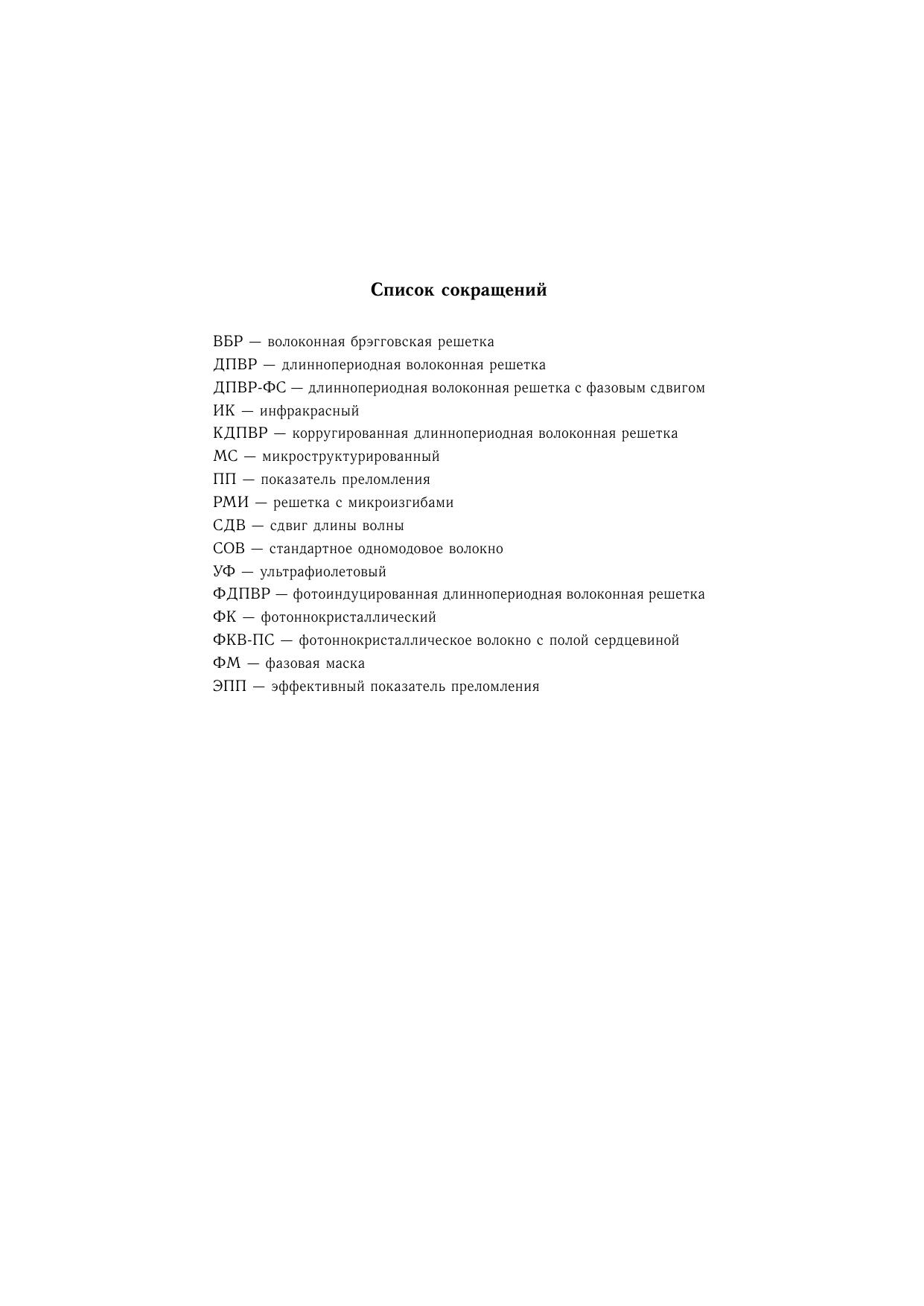 Список сокращений

ВБР — волоконная брэгговская решетка
ДПВР — длиннопериодная волоконная решетка
ДПВР-ФС — длиннопериодная волоконная решетка с фазовым сдвигом
ИК — инфракрасный
КДПВР — корругированная длиннопериодная волоконная решетка
МС — микроструктурированный
ПП — показатель преломления
РМИ — решетка с микроизгибами
СДВ — сдвиг длины волны
СОВ — стандартное одномодовое волокно
УФ — ультрафиолетовый
ФДПВР — фотоиндуцированная длиннопериодная волоконная решетка
ФК — фотоннокристаллический
ФКВ-ПС — фотоннокристаллическое волокно с полой сердцевиной
ФМ — фазовая маска
ЭПП — эффективный показатель преломления